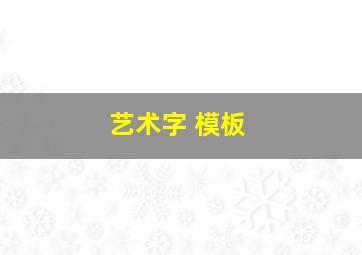 艺术字 模板